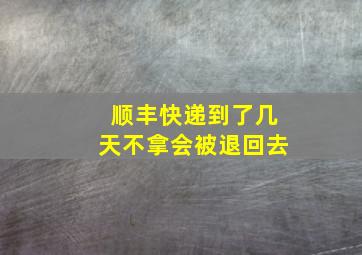 顺丰快递到了几天不拿会被退回去